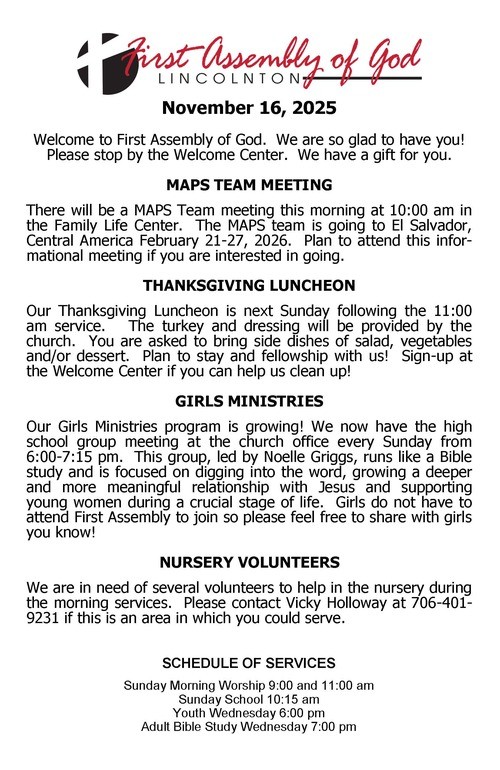 First Assembly of God
LINCOLNTON

November 16, 2025

Welcome to First Assembly of God. We are so glad to have you! Please stop by the Welcome Center. We have a gift for you.

MAPS TEAM MEETING

There will be a MAPS Team meeting this morning at 10:00 am in the Family Life Center. The MAPS team is going to El Salvador, Central America February 21-27, 2026. Plan to attend this informational meeting if you are interested in going.

THANKSGIVING LUNCHEON

Our Thanksgiving Luncheon is next Sunday following the 11:00 am service. The turkey and dressing will be provided by the church. You are asked to bring side dishes of salad, vegetables and/or dessert. Plan to stay and fellowship with us! Sign-up at the Welcome Center if you can help us clean up!

GIRLS MINISTRIES

Our Girls Ministries program is growing! We now have the high school group meeting at the church office every Sunday from 6:00-7:15 pm. This group, led by Noelle Griggs, runs like a Bible study and is focused on digging into the word, growing a deeper and more meaningful relationship with Jesus and supporting young women during a crucial stage of life. Girls do not have to attend First Assembly to join so please feel free to share with girls you know!

NURSERY VOLUNTEERS

We are in need of several volunteers to help in the nursery during the morning services. Please contact Vicky Holloway at 706-401-9231 if this is an area in which you could serve.

SCHEDULE OF SERVICES

Sunday Morning Worship 9:00 and 11:00 am
Sunday School 10:15 am
Youth Wednesday 6:00 pm
Adult Bible Study Wednesday 7:00 pm